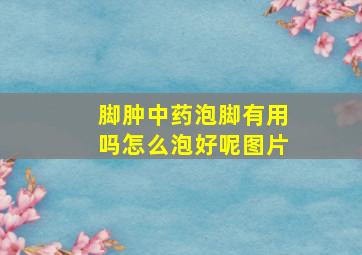 脚肿中药泡脚有用吗怎么泡好呢图片